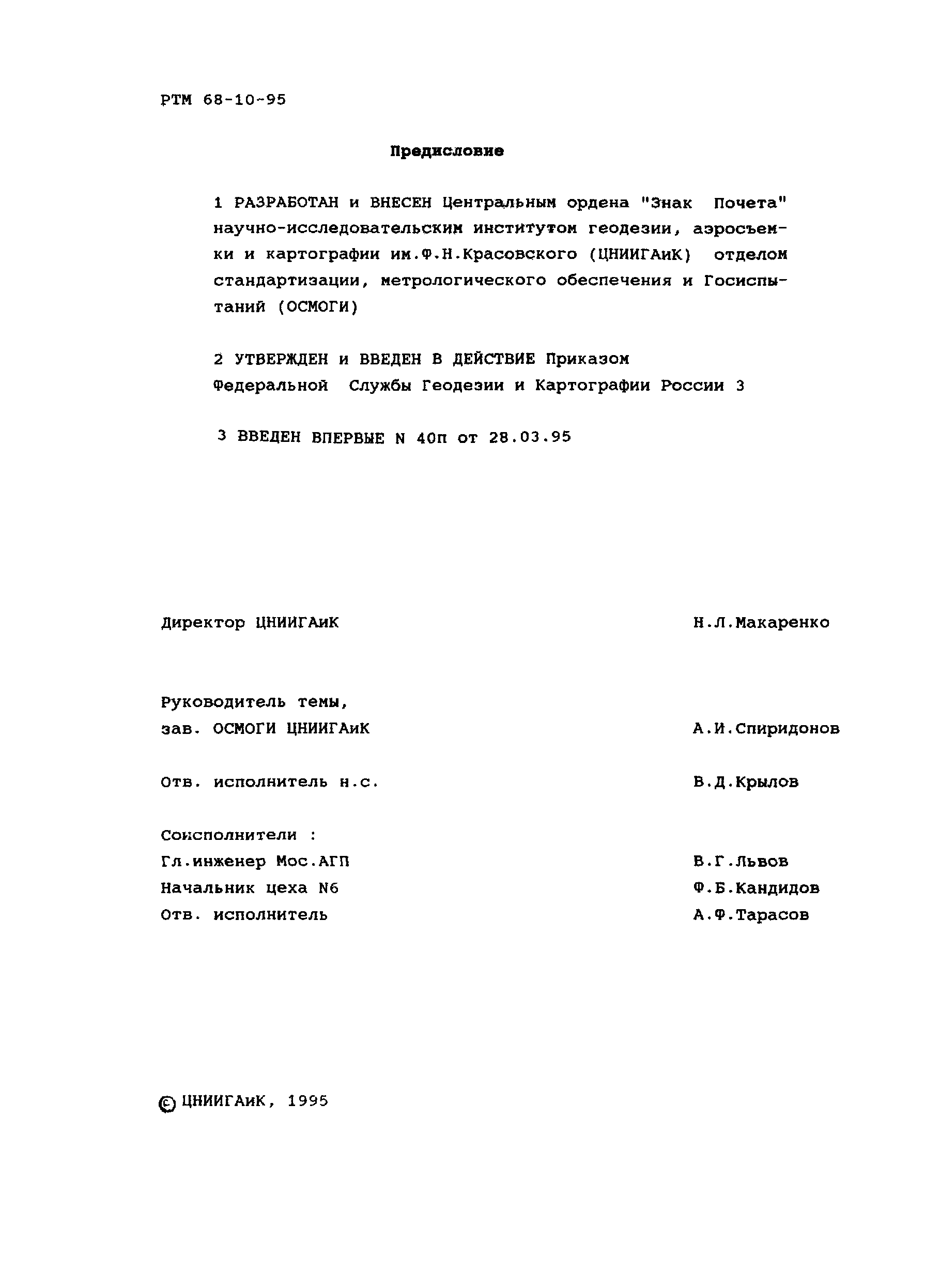 РТМ 68-10-95

Предисловие

1 РАЗРАБОТАН и ВНЕСЕН Центральным ордена "Знак Почета" научно-исследовательским институтом геодезии, аэросъемки и картографии им.Ф.Н.Красовского (ЦНИИГАиК) отделом стандартизации, метрологического обеспечения и Госиспытаний (ОСМОГИ)

2 УТВЕРЖДЕН и ВВЕДЕН В ДЕЙСТВИЕ Приказом Федеральной Службы Геодезии и Картографии России 3

3 ВВЕДЕН ВПЕРВЫЕ N 40п от 28.03.95

Директор ЦНИИГАиК Н.Л.Макаренко

Руководитель темы,
зав. ОСМОГИ ЦНИИГАиК А.И.Спиридонов

Отв. исполнитель н.с. В.Д.Крылов

Соисполнители :
Гл.инженер Мос.АГП В.Г.Львов
Начальник цеха N6 Ф.Б.Кандидов
Отв. исполнитель А.Ф.Тарасов

© ЦНИИГАиК, 1995